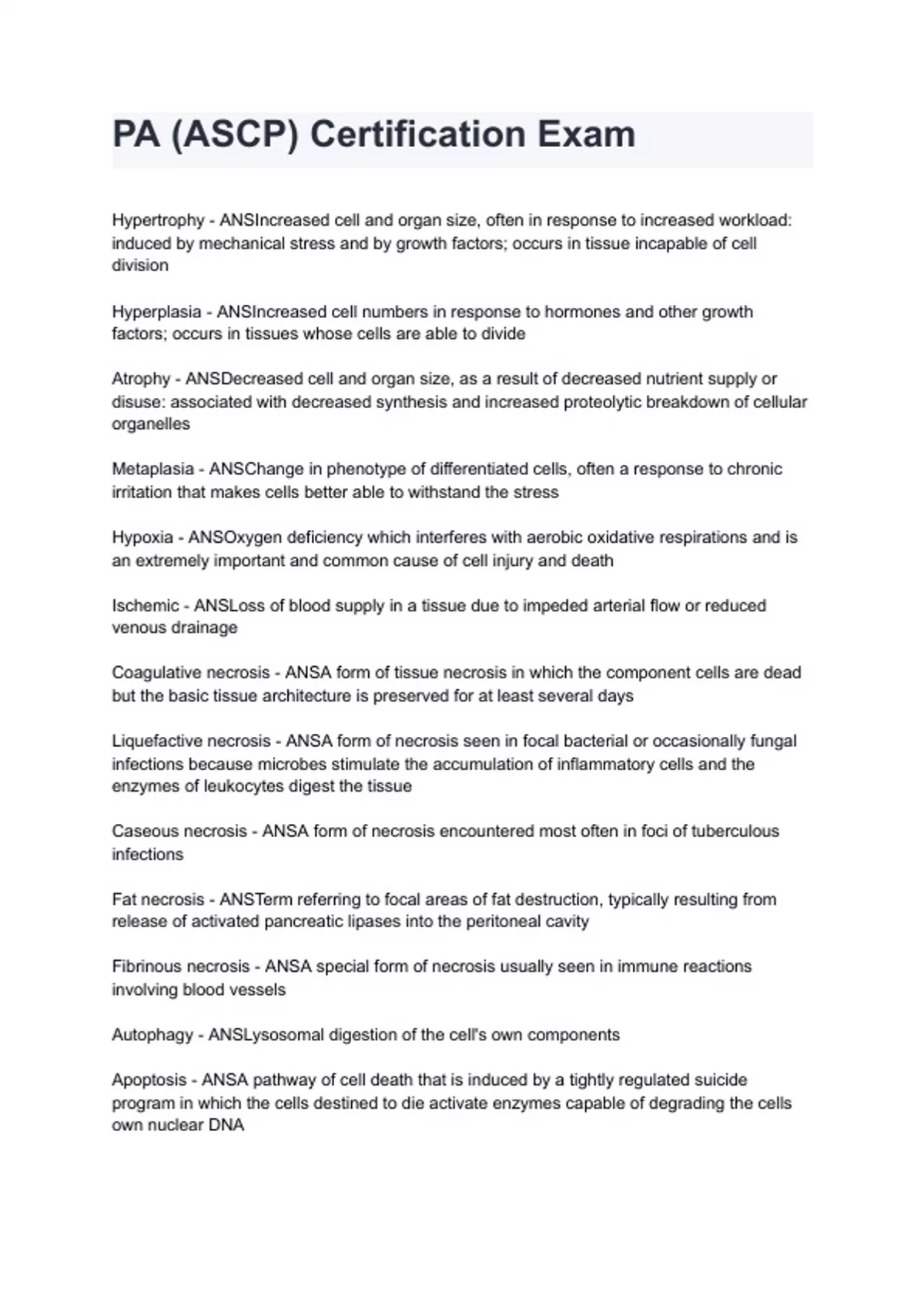 PA (ASCP) Certification Exam

Hypertrophy - ANSIncreased cell and organ size, often in response to increased workload: induced by mechanical stress and by growth factors; occurs in tissue incapable of cell division

Hyperplasia - ANSIncreased cell numbers in response to hormones and other growth factors; occurs in tissues whose cells are able to divide

Atrophy - ANSDecreased cell and organ size, as a result of decreased nutrient supply or disuse: associated with decreased synthesis and increased proteolytic breakdown of cellular organelles

Metaplasia - ANSChange in phenotype of differentiated cells, often a response to chronic irritation that makes cells better able to withstand the stress

Hypoxia - ANSOxygen deficiency which interferes with aerobic oxidative respirations and is an extremely important and common cause of cell injury and death

Ischemic - ANSLoss of blood supply in a tissue due to impeded arterial flow or reduced venous drainage

Coagulative necrosis - ANSA form of tissue necrosis in which the component cells are dead but the basic tissue architecture is preserved for at least several days

Liquefactive necrosis - ANSA form of necrosis seen in focal bacterial or occasionally fungal infections because microbes stimulate the accumulation of inflammatory cells and the enzymes of leukocytes digest the tissue

Caseous necrosis - ANSA form of necrosis encountered most often in foci of tuberculous infections

Fat necrosis - ANSTerm referring to focal areas of fat destruction, typically resulting from release of activated pancreatic lipases into the peritoneal cavity

Fibrinous necrosis - ANSA special form of necrosis usually seen in immune reactions involving blood vessels

Autophagy - ANSLysosomal digestion of the cell's own components

Apoptosis - ANSA pathway of cell death that is induced by a tightly regulated suicide program in which the cells destined to die activate enzymes capable of degrading the cells own nuclear DNA